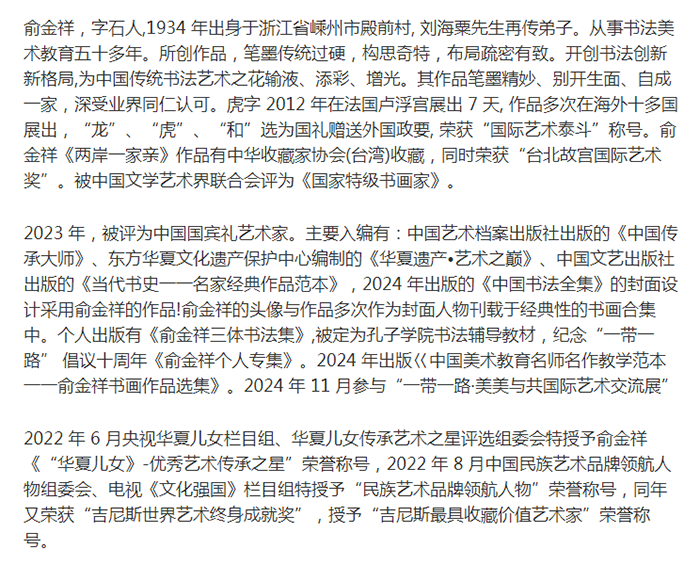 俞金祥，字石人,1934 年出身于浙江省嵊州市殿前村, 刘海粟先生再传弟子。从事书法美术教育五十多年。所创作品，笔墨传统过硬，构思奇特，布局疏密有致。开创书法创新新格局,为中国传统书法艺术之花输液、添彩、增光。其作品笔墨精妙、别开生面、自成一家，深受业界同仁认可。虎字 2012 年在法国卢浮宫展出 7 天, 作品多次在海外十多国展出，“龙”、“虎”、“和”选为国礼赠送外国政要, 荣获“国际艺术泰斗”称号。俞金祥《两岸一家亲》作品有中华收藏家协会(台湾)收藏，同时荣获“台北故宫国际艺术奖”。被中国文学艺术界联合会评为《国家特级书画家》。

2023 年，被评为中国国宾礼艺术家。主要入编有：中国艺术档案出版社出版的《中国传承大师》、东方华夏文化遗产保护中心编制的《华夏遗产•艺术之巅》、中国文艺出版社出版的《当代书史一一名家经典作品范本》，2024 年出版的《中国书法全集》的封面设计采用俞金祥的作品!俞金祥的头像与作品多次作为封面人物刊载于经典性的书画合集中。个人出版有《俞金祥三体书法集》,被定为孔子学院书法辅导教材，纪念“一带一路” 倡议十周年《俞金祥个人专集》。2024 年出版〈〈中国美术教育名师名作教学范本一一俞金祥书画作品选集》。2024 年 11 月参与“一带一路·美美与共国际艺术交流展”

2022 年 6 月央视华夏儿女栏目组、华夏儿女传承艺术之星评选组委会特授予俞金祥《“华夏儿女》-优秀艺术传承之星”荣誉称号，2022 年 8 月中国民族艺术品牌领航人物组委会、电视《文化强国》栏目组特授予“民族艺术品牌领航人物”荣誉称号，同年又荣获“吉尼斯世界艺术终身成就奖”，授予“吉尼斯最具收藏价值艺术家”荣誉称号。